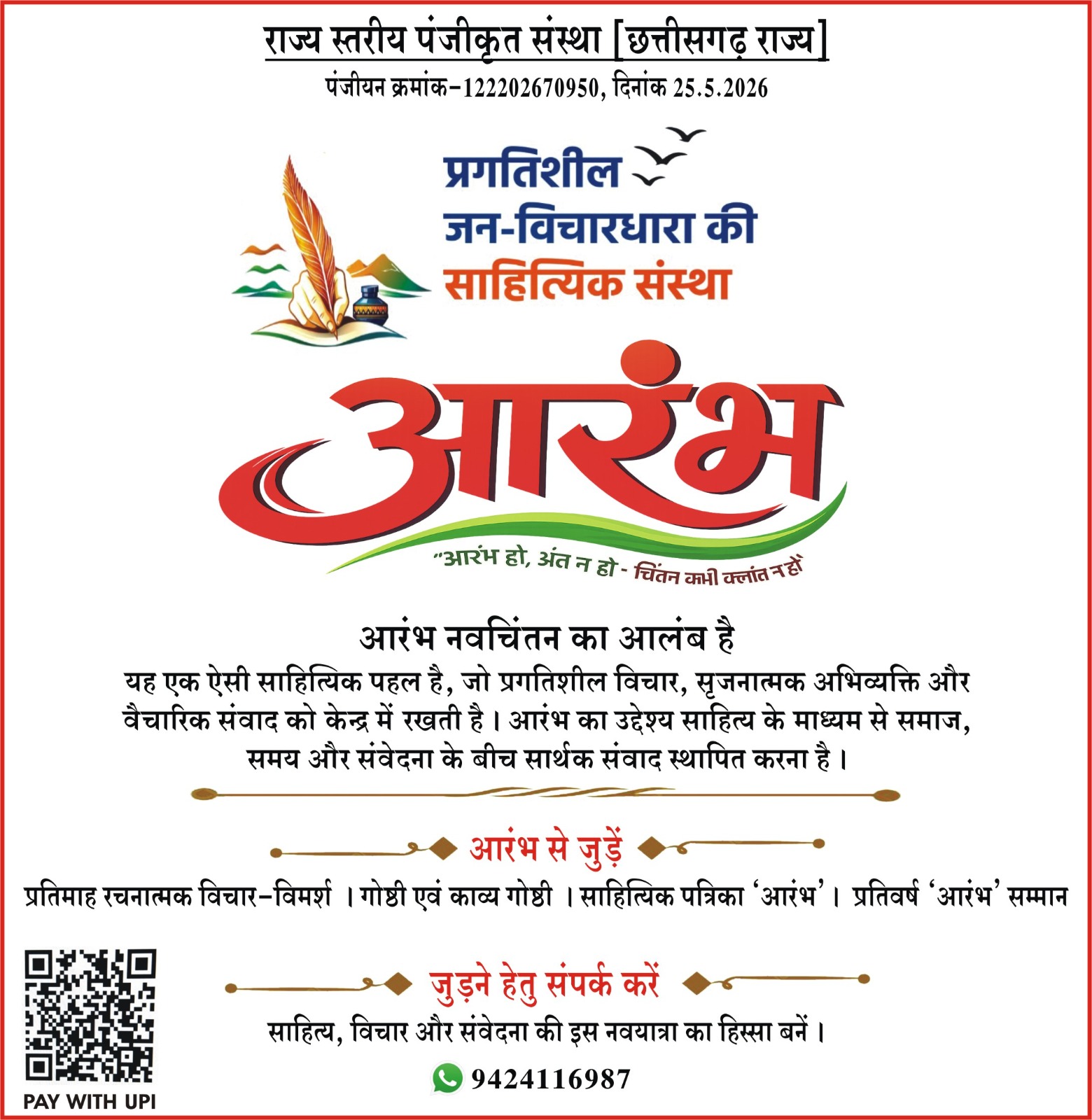 राज्य स्तरीय पंजीकृत संस्था [छत्तीसगढ़ राज्य]
पंजीयन क्रमांक-122202670950, दिनांक 25.5.2026

प्रगतिशील
जन-विचारधारा की
साहित्यिक संस्था

आरंभ

"आरंभ हो, अंत न हो - चिंतन कभी क्लांत न हो"

आरंभ नवचिंतन का आलंब है

यह एक ऐसी साहित्यिक पहल है, जो प्रगतिशील विचार, सृजनात्मक अभिव्यक्ति और वैचारिक संवाद को केन्द्र में रखती है। आरंभ का उद्देश्य साहित्य के माध्यम से समाज, समय और संवेदना के बीच सार्थक संवाद स्थापित करना है।

आरंभ से जुड़ें

प्रतिमाह रचनात्मक विचार-विमर्श । गोष्ठी एवं काव्य गोष्ठी । साहित्यिक पत्रिका 'आरंभ'। प्रतिवर्ष 'आरंभ' सम्मान

जुड़ने हेतु संपर्क करें

साहित्य, विचार और संवेदना की इस नवयात्रा का हिस्सा बनें।

9424116987

PAY WITH UPI